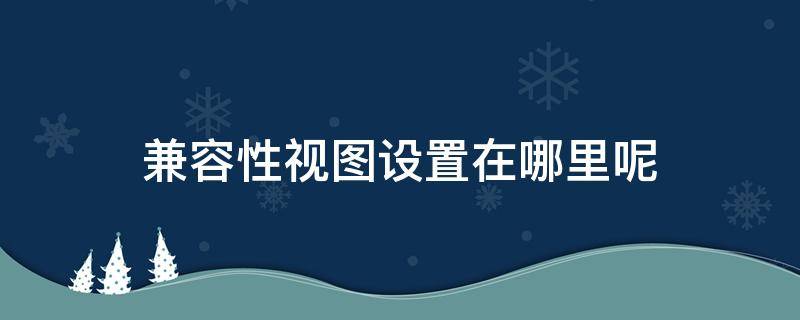 兼容性视图设置在哪里呢